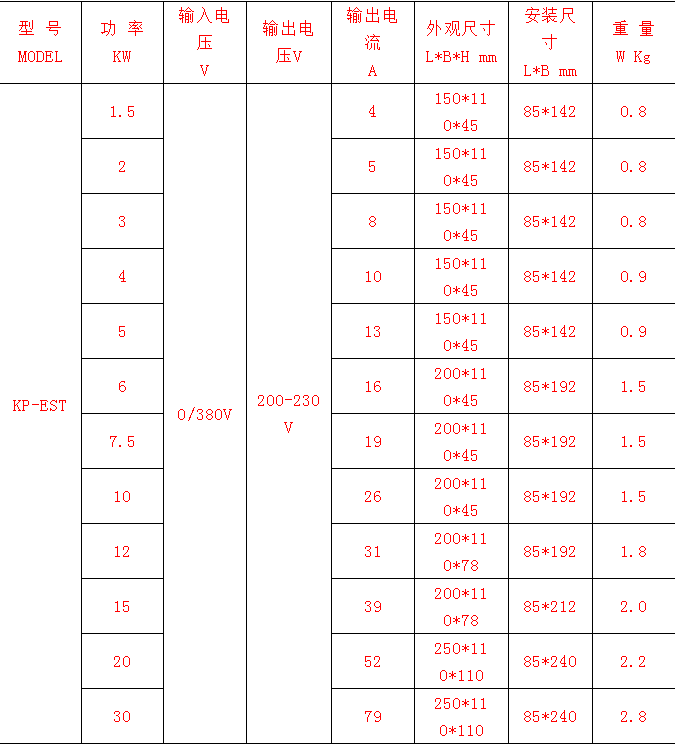 | 型 号 MODEL | 功 率 KW | 输入电压 V | 输出电压V | 输出电流 A | 外观尺寸 L\*B\*H mm | 安装尺寸 L\*B mm | 重 量 W Kg |
|---|---|---|---|---|---|---|---|
| KP-EST | 1.5 | 0/380V | 200-230V | 4 | 150\*110\*45 | 85\*142 | 0.8 |
| | 2 | | | 5 | 150\*110\*45 | 85\*142 | 0.8 |
| | 3 | | | 8 | 150\*110\*45 | 85\*142 | 0.8 |
| | 4 | | | 10 | 150\*110\*45 | 85\*142 | 0.9 |
| | 5 | | | 13 | 150\*110\*45 | 85\*142 | 0.9 |
| | 6 | | | 16 | 200\*110\*45 | 85\*192 | 1.5 |
| | 7.5 | | | 19 | 200\*110\*45 | 85\*192 | 1.5 |
| | 10 | | | 26 | 200\*110\*45 | 85\*192 | 1.5 |
| | 12 | | | 31 | 200\*110\*78 | 85\*192 | 1.8 |
| | 15 | | | 39 | 200\*110\*78 | 85\*212 | 2.0 |
| | 20 | | | 52 | 250\*110\*110 | 85\*240 | 2.2 |
| | 30 | | | 79 | 250\*110\*110 | 85\*240 | 2.8 |